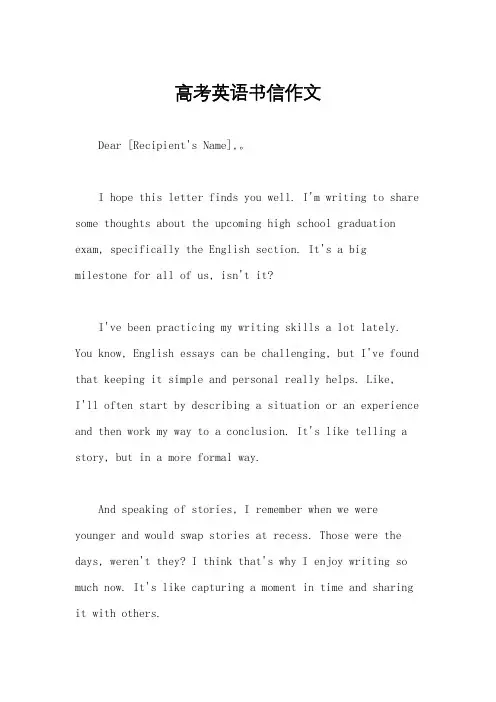 高考英语书信作文

Dear [Recipient's Name],。

I hope this letter finds you well. I'm writing to share some thoughts about the upcoming high school graduation exam, specifically the English section. It's a big milestone for all of us, isn't it?

I've been practicing my writing skills a lot lately. You know, English essays can be challenging, but I've found that keeping it simple and personal really helps. Like, I'll often start by describing a situation or an experience and then work my way to a conclusion. It's like telling a story, but in a more formal way.

And speaking of stories, I remember when we were younger and would swap stories at recess. Those were the days, weren't they? I think that's why I enjoy writing so much now. It's like capturing a moment in time and sharing it with others.